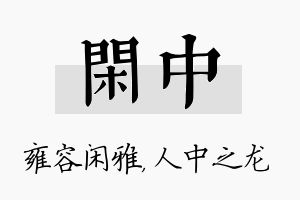 閑中

雍容闲雅,人中之龙